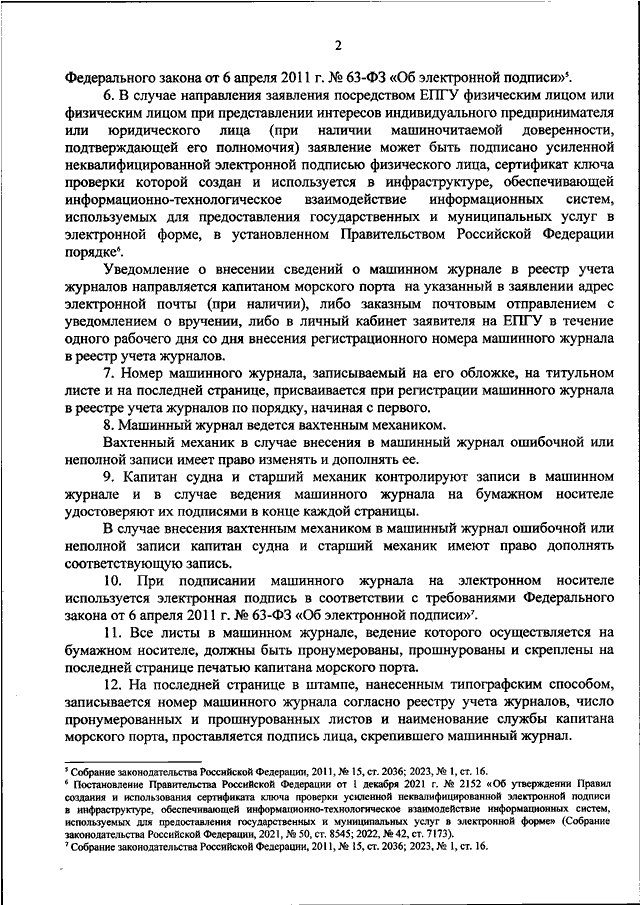 2

Федерального закона от 6 апреля 2011 г. № 63-ФЗ «Об электронной подписи»$^5$.

6. В случае направления заявления посредством ЕПГУ физическим лицом или физическим лицом при представлении интересов индивидуального предпринимателя или юридического лица (при наличии машиночитаемой доверенности, подтверждающей его полномочия) заявление может быть подписано усиленной неквалифицированной электронной подписью физического лица, сертификат ключа проверки которой создан и используется в инфраструктуре, обеспечивающей информационно-технологическое взаимодействие информационных систем, используемых для предоставления государственных и муниципальных услуг в электронной форме, в установленном Правительством Российской Федерации порядке$^6$.

Уведомление о внесении сведений о машинном журнале в реестр учета журналов направляется капитаном морского порта на указанный в заявлении адрес электронной почты (при наличии), либо заказным почтовым отправлением с уведомлением о вручении, либо в личный кабинет заявителя на ЕПГУ в течение одного рабочего дня со дня внесения регистрационного номера машинного журнала в реестр учета журналов.

7. Номер машинного журнала, записываемый на его обложке, на титульном листе и на последней странице, присваивается при регистрации машинного журнала в реестре учета журналов по порядку, начиная с первого.

8. Машинный журнал ведется вахтенным механиком.

Вахтенный механик в случае внесения в машинный журнал ошибочной или неполной записи имеет право изменять и дополнять ее.

9. Капитан судна и старший механик контролируют записи в машинном журнале и в случае ведения машинного журнала на бумажном носителе удостоверяют их подписями в конце каждой страницы.

В случае внесения вахтенным механиком в машинный журнал ошибочной или неполной записи капитан судна и старший механик имеют право дополнять соответствующую запись.

10. При подписании машинного журнала на электронном носителе используется электронная подпись в соответствии с требованиями Федерального закона от 6 апреля 2011 г. № 63-ФЗ «Об электронной подписи»$^7$.

11. Все листы в машинном журнале, ведение которого осуществляется на бумажном носителе, должны быть пронумерованы, прошнурованы и скреплены на последней странице печатью капитана морского порта.

12. На последней странице в штампе, нанесенным типографским способом, записывается номер машинного журнала согласно реестру учета журналов, число пронумерованных и прошнурованных листов и наименование службы капитана морского порта, проставляется подпись лица, скрепившего машинный журнал.

$^5$ Собрание законодательства Российской Федерации, 2011, № 15, ст. 2036; 2023, № 1, ст. 16.
$^6$ Постановление Правительства Российской Федерации от 1 декабря 2021 г. № 2152 «Об утверждении Правил создания и использования сертификата ключа проверки усиленной неквалифицированной электронной подписи в инфраструктуре, обеспечивающей информационно-технологическое взаимодействие информационных систем, используемых для предоставления государственных и муниципальных услуг в электронной форме» (Собрание законодательства Российской Федерации, 2021, № 50, ст. 8545; 2022, № 42, ст. 7173).
$^7$ Собрание законодательства Российской Федерации, 2011, № 15, ст. 2036; 2023, № 1, ст. 16.